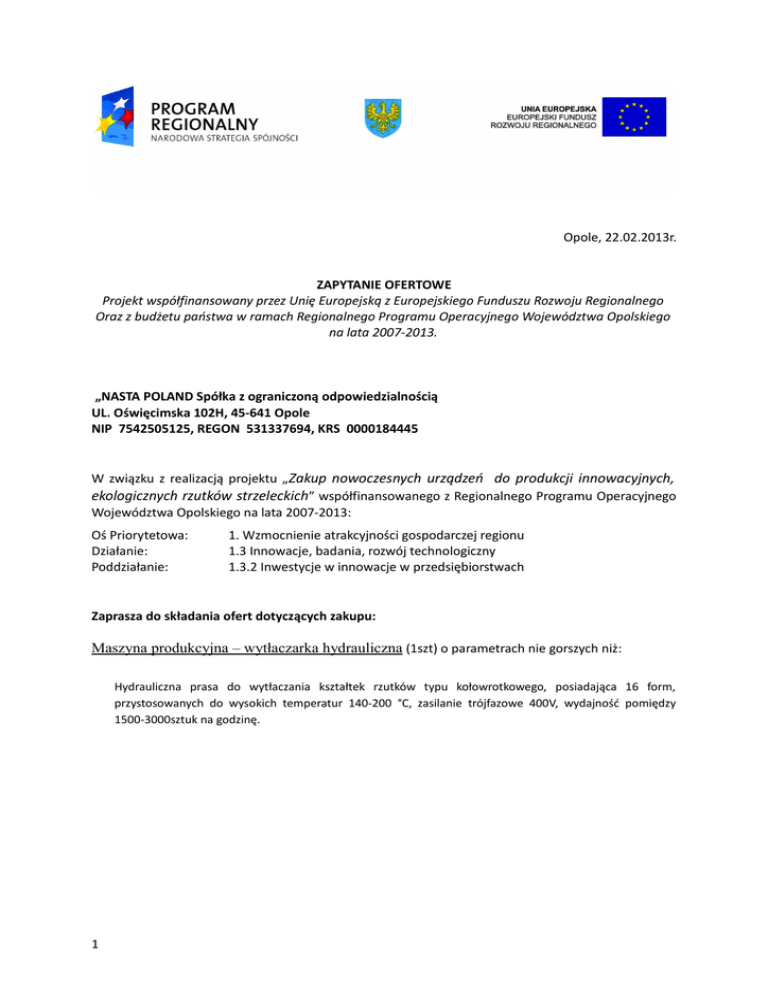 PROGRAM REGIONALNY
NARODOWA STRATEGIA SPÓJNOŚCI

UNIA EUROPEJSKA
EUROPEJSKI FUNDUSZ
ROZWOJU REGIONALNEGO

Opole, 22.02.2013r.

ZAPYTANIE OFERTOWE
Projekt współfinansowany przez Unię Europejską z Europejskiego Funduszu Rozwoju Regionalnego
Oraz z budżetu państwa w ramach Regionalnego Programu Operacyjnego Województwa Opolskiego na lata 2007-2013.

„NASTA POLAND Spółka z ograniczoną odpowiedzialnością
UL. Oświęcimska 102H, 45-641 Opole
NIP 7542505125, REGON 531337694, KRS 0000184445

W związku z realizacją projektu „Zakup nowoczesnych urządzeń do produkcji innowacyjnych, ekologicznych rzutków strzeleckich" współfinansowanego z Regionalnego Programu Operacyjnego Województwa Opolskiego na lata 2007-2013:

Oś Priorytetowa: 1. Wzmocnienie atrakcyjności gospodarczej regionu
Działanie: 1.3 Innowacje, badania, rozwój technologiczny
Poddziałanie: 1.3.2 Inwestycje w innowacje w przedsiębiorstwach

Zaprasza do składania ofert dotyczących zakupu:

Maszyna produkcyjna – wytłaczarka hydrauliczna (1szt) o parametrach nie gorszych niż:

Hydrauliczna prasa do wytłaczania kształtek rzutków typu kołowrotkowego, posiadająca 16 form, przystosowanych do wysokich temperatur 140-200 °C, zasilanie trójfazowe 400V, wydajność pomiędzy 1500-3000sztuk na godzinę.

1